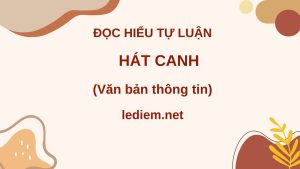 ĐỌC HIỂU TỰ LUẬN

HÁT CANH

(Văn bản thông tin)

lediem.net